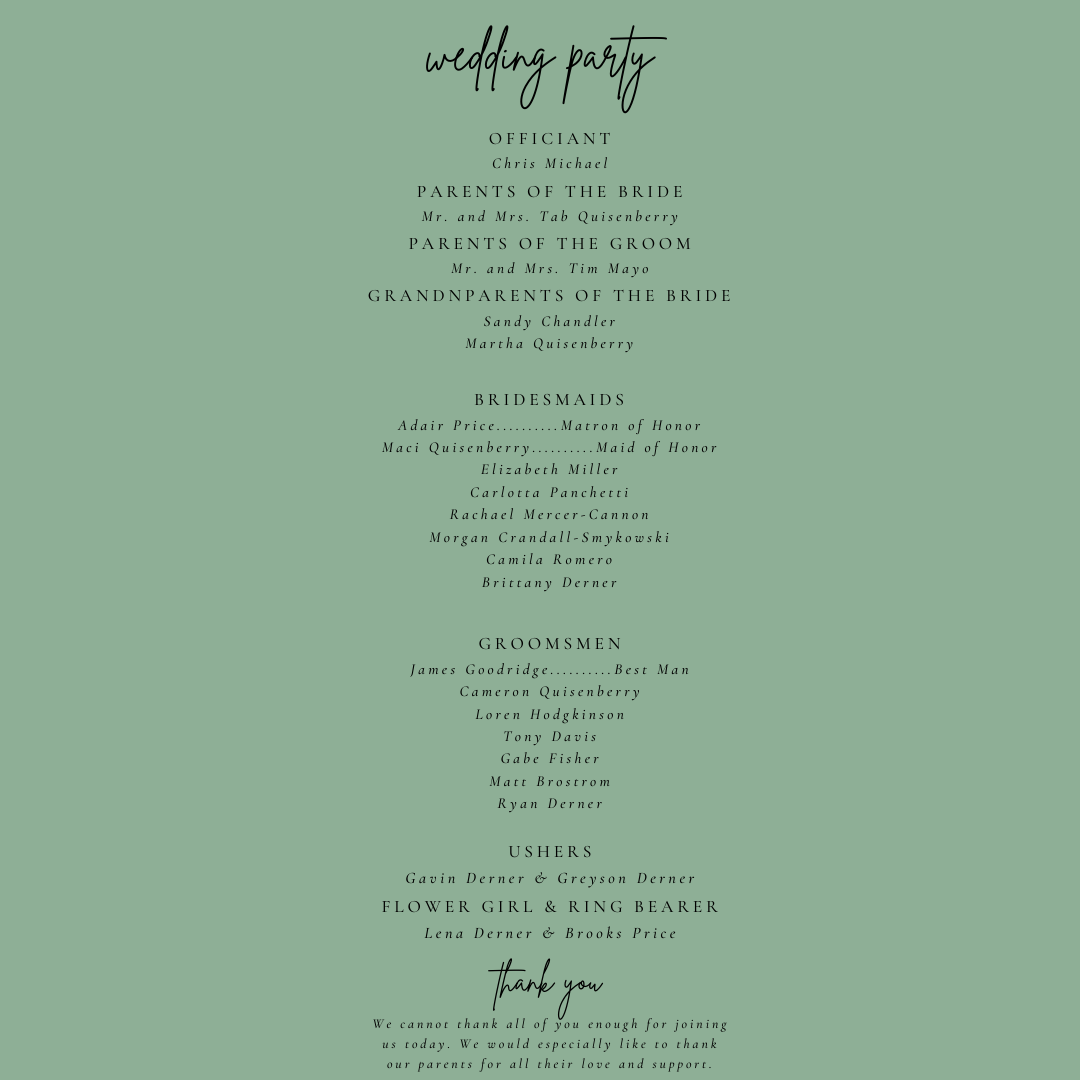 wedding party

OFFICIANT
Chris Michael

PARENTS OF THE BRIDE
Mr. and Mrs. Tab Quisenberry

PARENTS OF THE GROOM
Mr. and Mrs. Tim Mayo

GRANDNPARENTS OF THE BRIDE
Sandy Chandler
Martha Quisenberry

BRIDESMAIDS
Adair Price..........Matron of Honor
Maci Quisenberry..........Maid of Honor
Elizabeth Miller
Carlotta Panchetti
Rachael Mercer-Cannon
Morgan Crandall-Smykowski
Camila Romero
Brittany Derner

GROOMSMEN
James Goodridge..........Best Man
Cameron Quisenberry
Loren Hodgkinson
Tony Davis
Gabe Fisher
Matt Brostrom
Ryan Derner

USHERS
Gavin Derner & Greyson Derner

FLOWER GIRL & RING BEARER
Lena Derner & Brooks Price

thank you

We cannot thank all of you enough for joining us today. We would especially like to thank our parents for all their love and support.